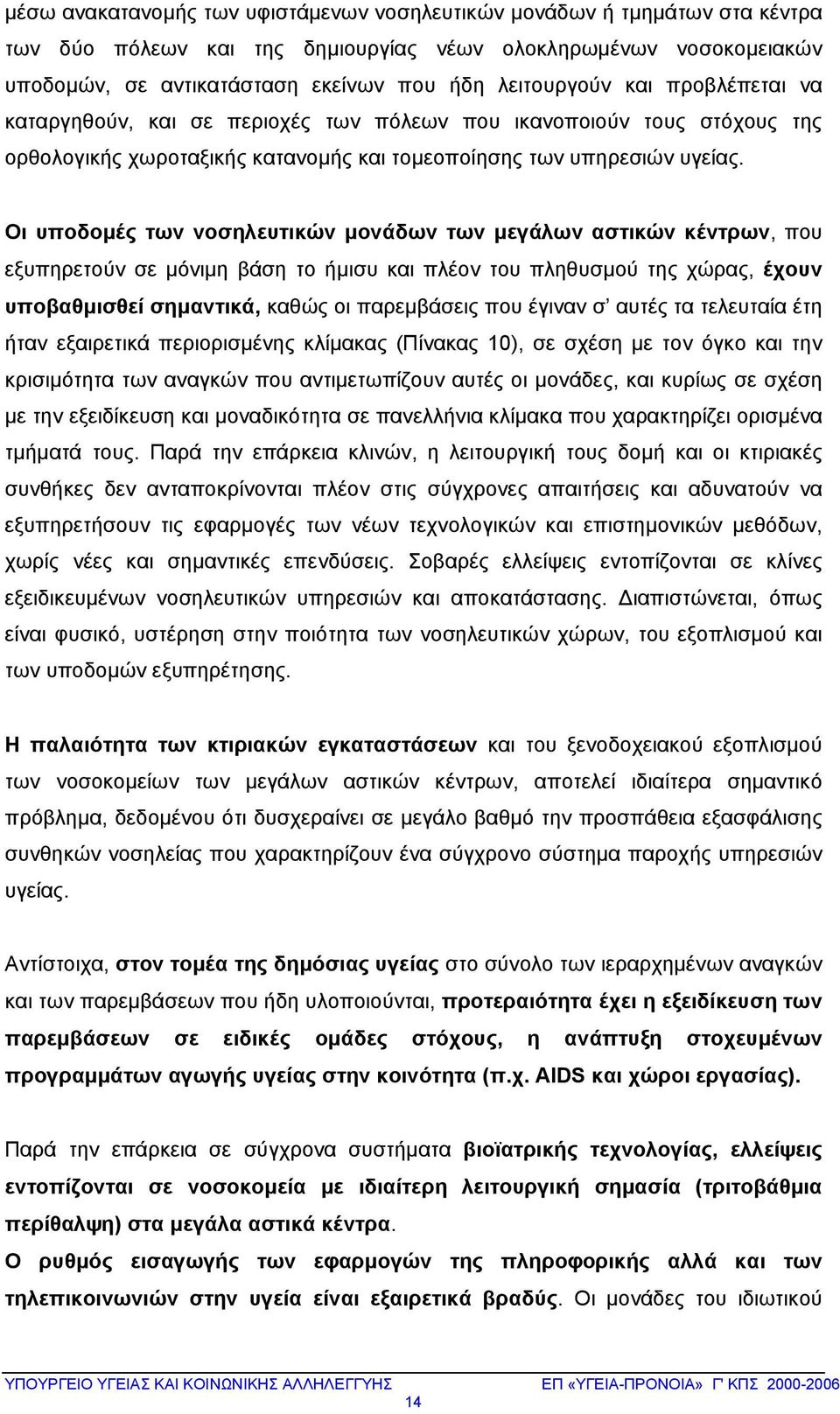 μέσω ανακατανομής των υφιστάμενων νοσηλευτικών μονάδων ή τμημάτων στα κέντρα των δύο πόλεων και της δημιουργίας νέων ολοκληρωμένων νοσοκομειακών υποδομών, σε αντικατάσταση εκείνων που ήδη λειτουργούν και προβλέπεται να καταργηθούν, και σε περιοχές των πόλεων που ικανοποιούν τους στόχους της ορθολογικής χωροταξικής κατανομής και τομεοποίησης των υπηρεσιών υγείας.

Οι υποδομές των νοσηλευτικών μονάδων των μεγάλων αστικών κέντρων, που εξυπηρετούν σε μόνιμη βάση το ήμισυ και πλέον του πληθυσμού της χώρας, έχουν υποβαθμισθεί σημαντικά, καθώς οι παρεμβάσεις που έγιναν σ' αυτές τα τελευταία έτη ήταν εξαιρετικά περιορισμένης κλίμακας (Πίνακας 10), σε σχέση με τον όγκο και την κρισιμότητα των αναγκών που αντιμετωπίζουν αυτές οι μονάδες, και κυρίως σε σχέση με την εξειδίκευση και μοναδικότητα σε πανελλήνια κλίμακα που χαρακτηρίζει ορισμένα τμήματά τους. Παρά την επάρκεια κλινών, η λειτουργική τους δομή και οι κτιριακές συνθήκες δεν ανταποκρίνονται πλέον στις σύγχρονες απαιτήσεις και αδυνατούν να εξυπηρετήσουν τις εφαρμογές των νέων τεχνολογικών και επιστημονικών μεθόδων, χωρίς νέες και σημαντικές επενδύσεις. Σοβαρές ελλείψεις εντοπίζονται σε κλίνες εξειδικευμένων νοσηλευτικών υπηρεσιών και αποκατάστασης. Διαπιστώνεται, όπως είναι φυσικό, υστέρηση στην ποιότητα των νοσηλευτικών χώρων, του εξοπλισμού και των υποδομών εξυπηρέτησης.

Η παλαιότητα των κτιριακών εγκαταστάσεων και του ξενοδοχειακού εξοπλισμού των νοσοκομείων των μεγάλων αστικών κέντρων, αποτελεί ιδιαίτερα σημαντικό πρόβλημα, δεδομένου ότι δυσχεραίνει σε μεγάλο βαθμό την προσπάθεια εξασφάλισης συνθηκών νοσηλείας που χαρακτηρίζουν ένα σύγχρονο σύστημα παροχής υπηρεσιών υγείας.

Αντίστοιχα, στον τομέα της δημόσιας υγείας στο σύνολο των ιεραρχημένων αναγκών και των παρεμβάσεων που ήδη υλοποιούνται, προτεραιότητα έχει η εξειδίκευση των παρεμβάσεων σε ειδικές ομάδες στόχους, η ανάπτυξη στοχευμένων προγραμμάτων αγωγής υγείας στην κοινότητα (π.χ. AIDS και χώροι εργασίας).

Παρά την επάρκεια σε σύγχρονα συστήματα βιοϊατρικής τεχνολογίας, ελλείψεις εντοπίζονται σε νοσοκομεία με ιδιαίτερη λειτουργική σημασία (τριτοβάθμια περίθαλψη) στα μεγάλα αστικά κέντρα.
Ο ρυθμός εισαγωγής των εφαρμογών της πληροφορικής αλλά και των τηλεπικοινωνιών στην υγεία είναι εξαιρετικά βραδύς. Οι μονάδες του ιδιωτικού

ΥΠΟΥΡΓΕΙΟ ΥΓΕΙΑΣ ΚΑΙ ΚΟΙΝΩΝΙΚΗΣ ΑΛΛΗΛΕΓΓΥΗΣ ΕΠ «ΥΓΕΙΑ-ΠΡΟΝΟΙΑ» Γ' ΚΠΣ 2000-2006
14